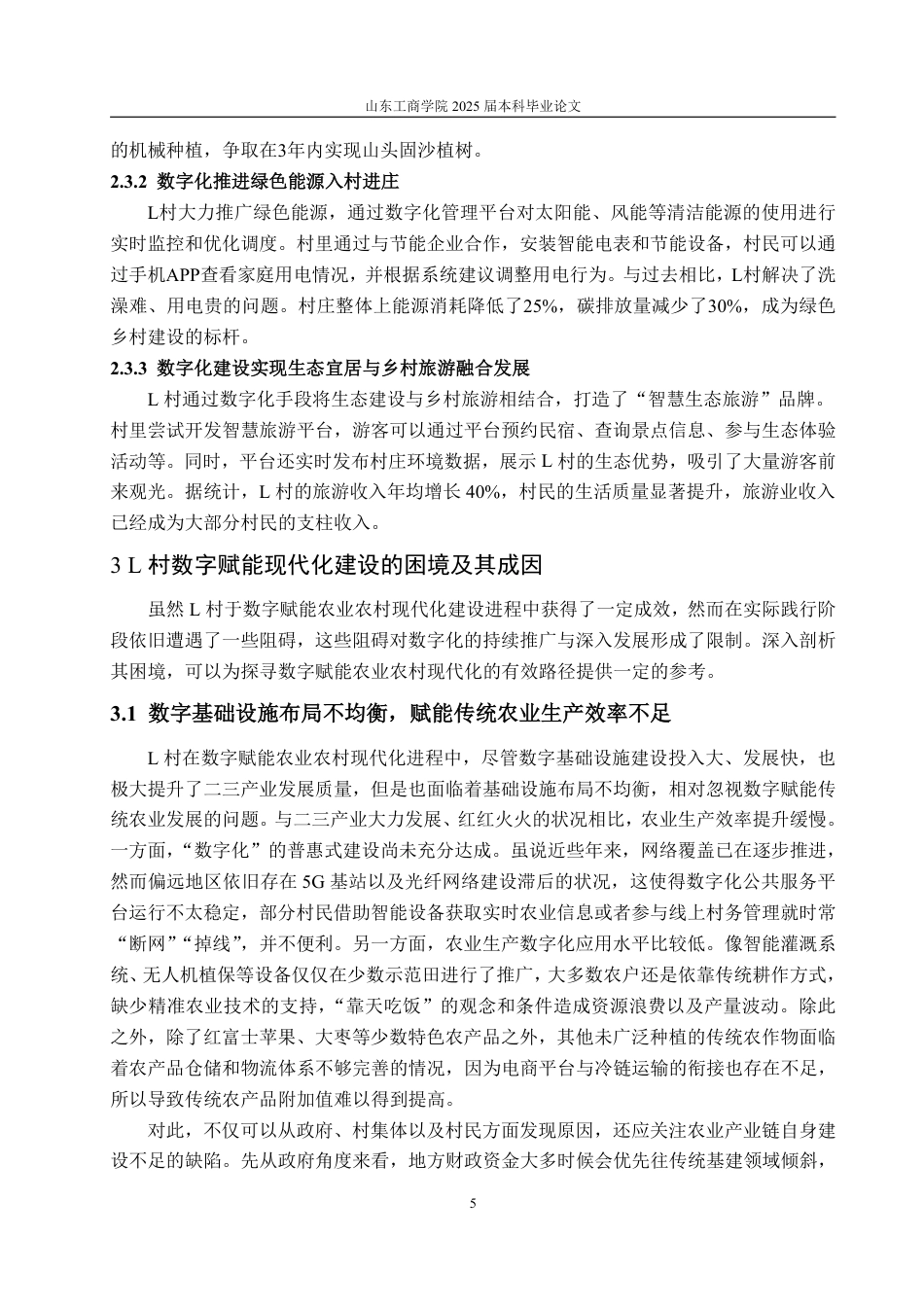 山东工商学院 2025 届本科毕业论文

的机械种植，争取在3年内实现山头固沙植树。

2.3.2 数字化推进绿色能源入村进庄

L村大力推广绿色能源，通过数字化管理平台对太阳能、风能等清洁能源的使用进行实时监控和优化调度。村里通过与节能企业合作，安装智能电表和节能设备，村民可以通过手机APP查看家庭用电情况，并根据系统建议调整用电行为。与过去相比，L村解决了洗澡难、用电贵的问题。村庄整体上能源消耗降低了25%，碳排放量减少了30%，成为绿色乡村建设的标杆。

2.3.3 数字化建设实现生态宜居与乡村旅游融合发展

L 村通过数字化手段将生态建设与乡村旅游相结合，打造了“智慧生态旅游”品牌。村里尝试开发智慧旅游平台，游客可以通过平台预约民宿、查询景点信息、参与生态体验活动等。同时，平台还实时发布村庄环境数据，展示 L 村的生态优势，吸引了大量游客前来观光。据统计，L 村的旅游收入年均增长 40%，村民的生活质量显著提升，旅游业收入已经成为大部分村民的支柱收入。

3 L 村数字赋能现代化建设的困境及其成因

虽然 L 村于数字赋能农业农村现代化建设进程中获得了一定成效，然而在实际践行阶段依旧遭遇了一些阻碍，这些阻碍对数字化的持续推广与深入发展形成了限制。深入剖析其困境，可以为探寻数字赋能农业农村现代化的有效路径提供一定的参考。

3.1 数字基础设施布局不均衡，赋能传统农业生产效率不足

L 村在数字赋能农业农村现代化进程中，尽管数字基础设施建设投入大、发展快，也极大提升了二三产业发展质量，但是也面临着基础设施布局不均衡，相对忽视数字赋能传统农业发展的问题。与二三产业大力发展、红红火火的状况相比，农业生产效率提升缓慢。一方面，“数字化”的普惠式建设尚未充分达成。虽说近些年来，网络覆盖已在逐步推进，然而偏远地区依旧存在 5G 基站以及光纤网络建设滞后的状况，这使得数字化公共服务平台运行不太稳定，部分村民借助智能设备获取实时农业信息或者参与线上村务管理就时常“断网”“掉线”，并不便利。另一方面，农业生产数字化应用水平比较低。像智能灌溉系统、无人机植保等设备仅仅在少数示范田进行了推广，大多数农户还是依靠传统耕作方式，缺少精准农业技术的支持，“靠天吃饭”的观念和条件造成资源浪费以及产量波动。除此之外，除了红富士苹果、大枣等少数特色农产品之外，其他未广泛种植的传统农作物面临着农产品仓储和物流体系不够完善的情况，因为电商平台与冷链运输的衔接也存在不足，所以导致传统农产品附加值难以得到提高。

对此，不仅可以从政府、村集体以及村民方面发现原因，还应关注农业产业链自身建设不足的缺陷。先从政府角度来看，地方财政资金大多时候会优先往传统基建领域倾斜，

5